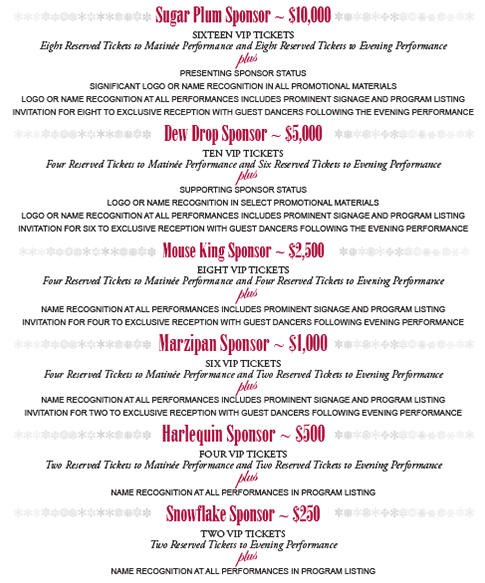 Sugar Plum Sponsor ~ $10,000

SIXTEEN VIP TICKETS
Eight Reserved Tickets to Matinée Performance and Eight Reserved Tickets to Evening Performance
plus
PRESENTING SPONSOR STATUS
SIGNIFICANT LOGO OR NAME RECOGNITION IN ALL PROMOTIONAL MATERIALS
LOGO OR NAME RECOGNITION AT ALL PERFORMANCES INCLUDES PROMINENT SIGNAGE AND PROGRAM LISTING
INVITATION FOR EIGHT TO EXCLUSIVE RECEPTION WITH GUEST DANCERS FOLLOWING THE EVENING PERFORMANCE

Dew Drop Sponsor ~ $5,000

TEN VIP TICKETS
Four Reserved Tickets to Matinée Performance and Six Reserved Tickets to Evening Performance
plus
SUPPORTING SPONSOR STATUS
LOGO OR NAME RECOGNITION IN SELECT PROMOTIONAL MATERIALS
LOGO OR NAME RECOGNITION AT ALL PERFORMANCES INCLUDES PROMINENT SIGNAGE AND PROGRAM LISTING
INVITATION FOR SIX TO EXCLUSIVE RECEPTION WITH GUEST DANCERS FOLLOWING THE EVENING PERFORMANCE

Mouse King Sponsor ~ $2,500

EIGHT VIP TICKETS
Four Reserved Tickets to Matinée Performance and Four Reserved Tickets to Evening Performance
plus
NAME RECOGNITION AT ALL PERFORMANCES INCLUDES PROMINENT SIGNAGE AND PROGRAM LISTING
INVITATION FOR FOUR TO EXCLUSIVE RECEPTION WITH GUEST DANCERS FOLLOWING EVENING PERFORMANCE

Marzipan Sponsor ~ $1,000

SIX VIP TICKETS
Four Reserved Tickets to Matinée Performance and Two Reserved Tickets to Evening Performance
plus
NAME RECOGNITION AT ALL PERFORMANCES INCLUDES PROMINENT SIGNAGE AND PROGRAM LISTING
INVITATION FOR TWO TO EXCLUSIVE RECEPTION WITH GUEST DANCERS FOLLOWING EVENING PERFORMANCE

Harlequin Sponsor ~ $500

FOUR VIP TICKETS
Two Reserved Tickets to Matinée Performance and Two Reserved Tickets to Evening Performance
plus
NAME RECOGNITION AT ALL PERFORMANCES IN PROGRAM LISTING

Snowflake Sponsor ~ $250

TWO VIP TICKETS
Two Reserved Tickets to Evening Performance
plus
NAME RECOGNITION AT ALL PERFORMANCES IN PROGRAM LISTING